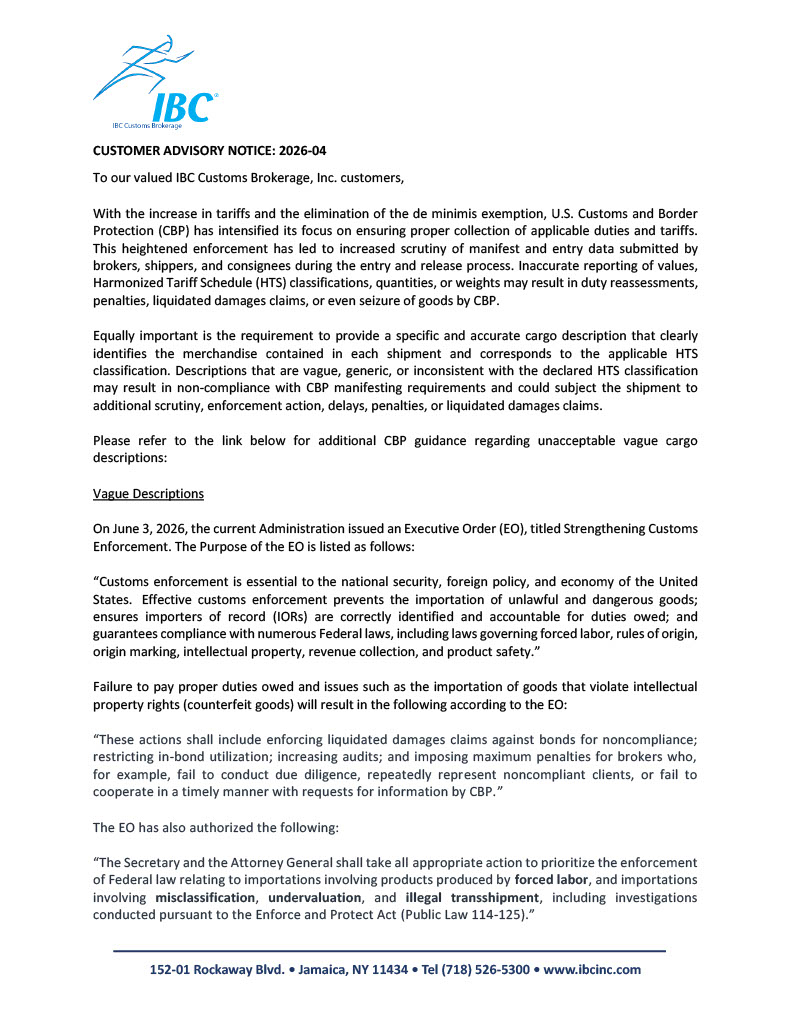 IBC®
IBC Customs Brokerage

CUSTOMER ADVISORY NOTICE: 2026-04

To our valued IBC Customs Brokerage, Inc. customers,

With the increase in tariffs and the elimination of the de minimis exemption, U.S. Customs and Border Protection (CBP) has intensified its focus on ensuring proper collection of applicable duties and tariffs. This heightened enforcement has led to increased scrutiny of manifest and entry data submitted by brokers, shippers, and consignees during the entry and release process. Inaccurate reporting of values, Harmonized Tariff Schedule (HTS) classifications, quantities, or weights may result in duty reassessments, penalties, liquidated damages claims, or even seizure of goods by CBP.

Equally important is the requirement to provide a specific and accurate cargo description that clearly identifies the merchandise contained in each shipment and corresponds to the applicable HTS classification. Descriptions that are vague, generic, or inconsistent with the declared HTS classification may result in non-compliance with CBP manifesting requirements and could subject the shipment to additional scrutiny, enforcement action, delays, penalties, or liquidated damages claims.

Please refer to the link below for additional CBP guidance regarding unacceptable vague cargo descriptions:

Vague Descriptions

On June 3, 2026, the current Administration issued an Executive Order (EO), titled Strengthening Customs Enforcement. The Purpose of the EO is listed as follows:

"Customs enforcement is essential to the national security, foreign policy, and economy of the United States. Effective customs enforcement prevents the importation of unlawful and dangerous goods; ensures importers of record (IORs) are correctly identified and accountable for duties owed; and guarantees compliance with numerous Federal laws, including laws governing forced labor, rules of origin, origin marking, intellectual property, revenue collection, and product safety."

Failure to pay proper duties owed and issues such as the importation of goods that violate intellectual property rights (counterfeit goods) will result in the following according to the EO:

"These actions shall include enforcing liquidated damages claims against bonds for noncompliance; restricting in-bond utilization; increasing audits; and imposing maximum penalties for brokers who, for example, fail to conduct due diligence, repeatedly represent noncompliant clients, or fail to cooperate in a timely manner with requests for information by CBP."

The EO has also authorized the following:

"The Secretary and the Attorney General shall take all appropriate action to prioritize the enforcement of Federal law relating to importations involving products produced by forced labor, and importations involving misclassification, undervaluation, and illegal transshipment, including investigations conducted pursuant to the Enforce and Protect Act (Public Law 114-125)."

152-01 Rockaway Blvd. • Jamaica, NY 11434 • Tel (718) 526-5300 • www.ibcinc.com